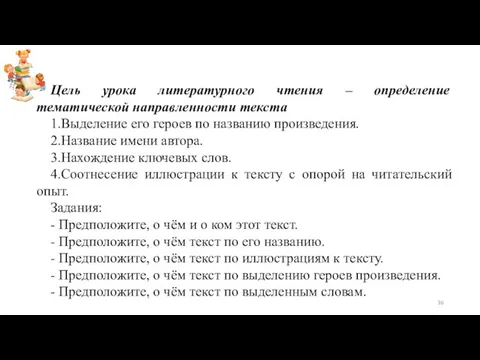 Цель урока литературного чтения – определение тематической направленности текста

1.Выделение его героев по названию произведения.

2.Название имени автора.

3.Нахождение ключевых слов.

4.Соотнесение иллюстрации к тексту с опорой на читательский опыт.

Задания:

- Предположите, о чём и о ком этот текст.

- Предположите, о чём текст по его названию.

- Предположите, о чём текст по иллюстрациям к тексту.

- Предположите, о чём текст по выделению героев произведения.

- Предположите, о чём текст по выделенным словам.

36